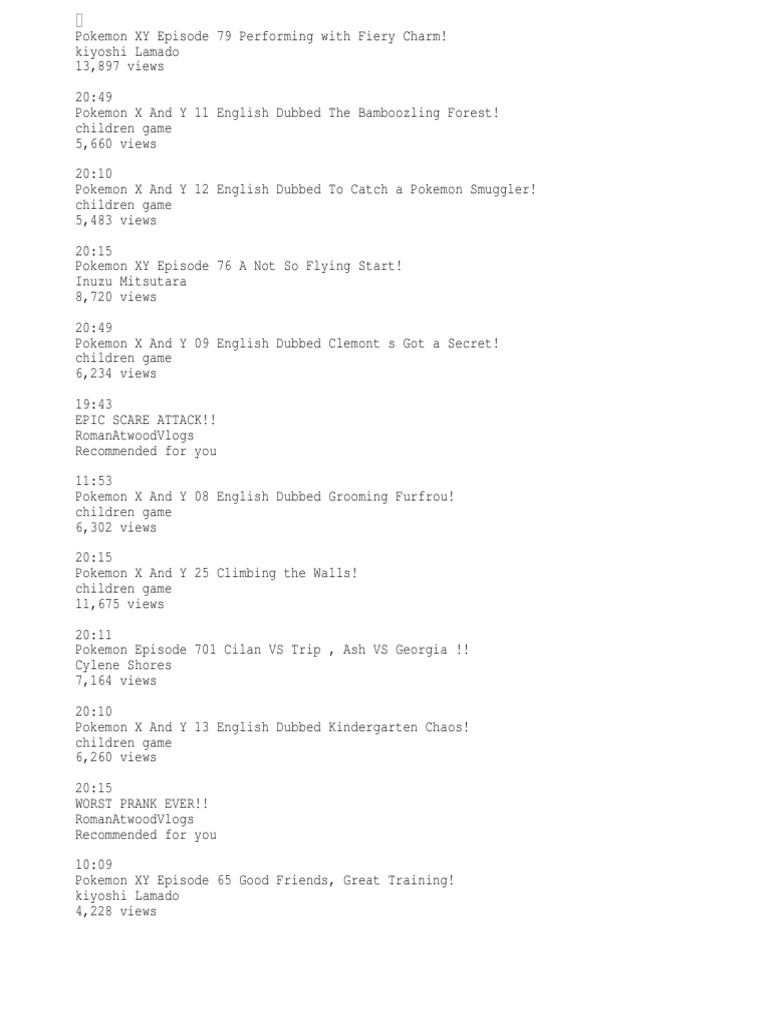 Pokemon XY Episode 79 Performing with Fiery Charm!
kiyoshi Lamado
13,897 views

20:49
Pokemon X And Y 11 English Dubbed The Bamboozling Forest!
children game
5,660 views

20:10
Pokemon X And Y 12 English Dubbed To Catch a Pokemon Smuggler!
children game
5,483 views

20:15
Pokemon XY Episode 76 A Not So Flying Start!
Inuzu Mitsutara
8,720 views

20:49
Pokemon X And Y 09 English Dubbed Clemont s Got a Secret!
children game
6,234 views

19:43
EPIC SCARE ATTACK!!
RomanAtwoodVlogs
Recommended for you

11:53
Pokemon X And Y 08 English Dubbed Grooming Furfrou!
children game
6,302 views

20:15
Pokemon X And Y 25 Climbing the Walls!
children game
11,675 views

20:11
Pokemon Episode 701 Cilan VS Trip , Ash VS Georgia !!
Cylene Shores
7,164 views

20:10
Pokemon X And Y 13 English Dubbed Kindergarten Chaos!
children game
6,260 views

20:15
WORST PRANK EVER!!
RomanAtwoodVlogs
Recommended for you

10:09
Pokemon XY Episode 65 Good Friends, Great Training!
kiyoshi Lamado
4,228 views